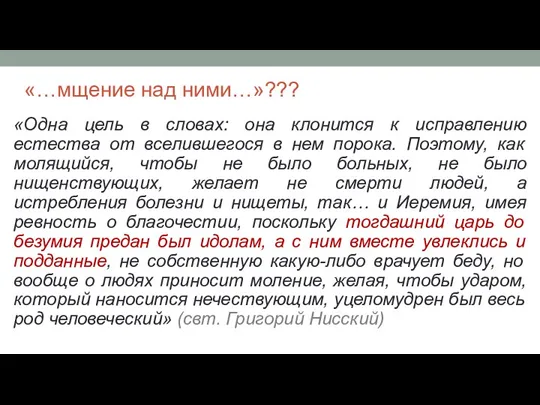 «…мщение над ними…»???

«Одна цель в словах: она клонится к исправлению естества от вселившегося в нем порока. Поэтому, как молящийся, чтобы не было больных, не было нищенствующих, желает не смерти людей, а истребления болезни и нищеты, так… и Иеремия, имея ревность о благочестии, поскольку тогдашний царь до безумия предан был идолам, а с ним вместе увлеклись и подданные, не собственную какую-либо врачует беду, но вообще о людях приносит моление, желая, чтобы ударом, который наносится нечествующим, уцеломудрен был весь род человеческий» (свт. Григорий Нисский)